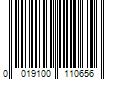 0 019100 110656